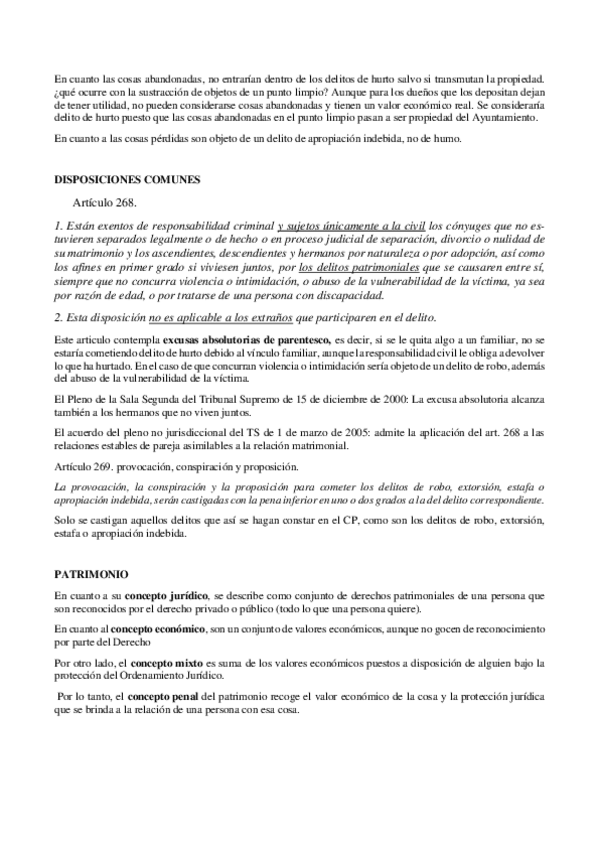 En cuanto las cosas abandonadas, no entrarían dentro de los delitos de hurto salvo si transmutan la propiedad. ¿qué ocurre con la sustracción de objetos de un punto limpio? Aunque para los dueños que los depositan dejan de tener utilidad, no pueden considerarse cosas abandonadas y tienen un valor económico real. Se consideraría delito de hurto puesto que las cosas abandonadas en el punto limpio pasan a ser propiedad del Ayuntamiento.

En cuanto a las cosas pérdidas son objeto de un delito de apropiación indebida, no de humo.

DISPOSICIONES COMUNES

Artículo 268.

1. Están exentos de responsabilidad criminal y sujetos únicamente a la civil los cónyuges que no estuvieren separados legalmente o de hecho o en proceso judicial de separación, divorcio o nulidad de su matrimonio y los ascendientes, descendientes y hermanos por naturaleza o por adopción, así como los afines en primer grado si viviesen juntos, por los delitos patrimoniales que se causaren entre sí, siempre que no concurra violencia o intimidación, o abuso de la vulnerabilidad de la víctima, ya sea por razón de edad, o por tratarse de una persona con discapacidad.

2. Esta disposición no es aplicable a los extraños que participaren en el delito.

Este articulo contempla excusas absolutorias de parentesco, es decir, si se le quita algo a un familiar, no se estaría cometiendo delito de hurto debido al vínculo familiar, aunque la responsabilidad civil le obliga a devolver lo que ha hurtado. En el caso de que concurran violencia o intimidación sería objeto de un delito de robo, además del abuso de la vulnerabilidad de la víctima.

El Pleno de la Sala Segunda del Tribunal Supremo de 15 de diciembre de 2000: La excusa absolutoria alcanza también a los hermanos que no viven juntos.

El acuerdo del pleno no jurisdiccional del TS de 1 de marzo de 2005: admite la aplicación del art. 268 a las relaciones estables de pareja asimilables a la relación matrimonial.

Artículo 269. provocación, conspiración y proposición.

La provocación, la conspiración y la proposición para cometer los delitos de robo, extorsión, estafa o apropiación indebida, serán castigadas con la pena inferior en uno o dos grados a la del delito correspondiente.

Solo se castigan aquellos delitos que así se hagan constar en el CP, como son los delitos de robo, extorsión, estafa o apropiación indebida.

PATRIMONIO

En cuanto a su concepto jurídico, se describe como conjunto de derechos patrimoniales de una persona que son reconocidos por el derecho privado o público (todo lo que una persona quiere).

En cuanto al concepto económico, son un conjunto de valores económicos, aunque no gocen de reconocimiento por parte del Derecho

Por otro lado, el concepto mixto es suma de los valores económicos puestos a disposición de alguien bajo la protección del Ordenamiento Jurídico.

Por lo tanto, el concepto penal del patrimonio recoge el valor económico de la cosa y la protección jurídica que se brinda a la relación de una persona con esa cosa.